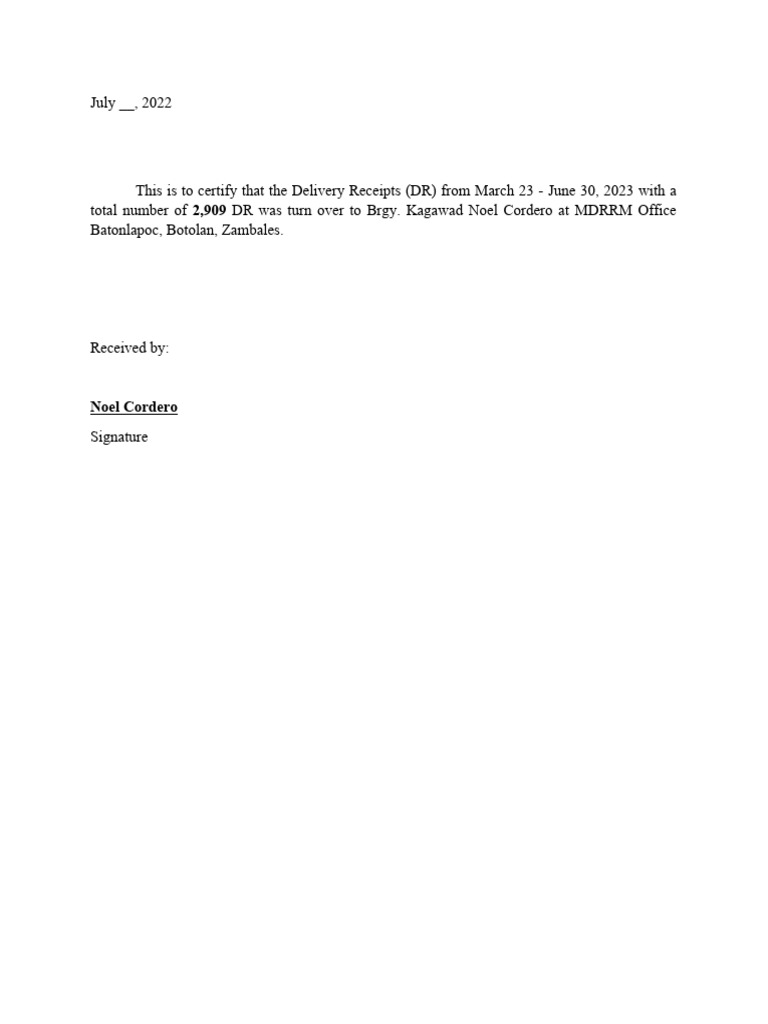 July __, 2022

This is to certify that the Delivery Receipts (DR) from March 23 - June 30, 2023 with a total number of 2,909 DR was turn over to Brgy. Kagawad Noel Cordero at MDRRM Office Batonlapoc, Botolan, Zambales.

Received by:

Noel Cordero

Signature